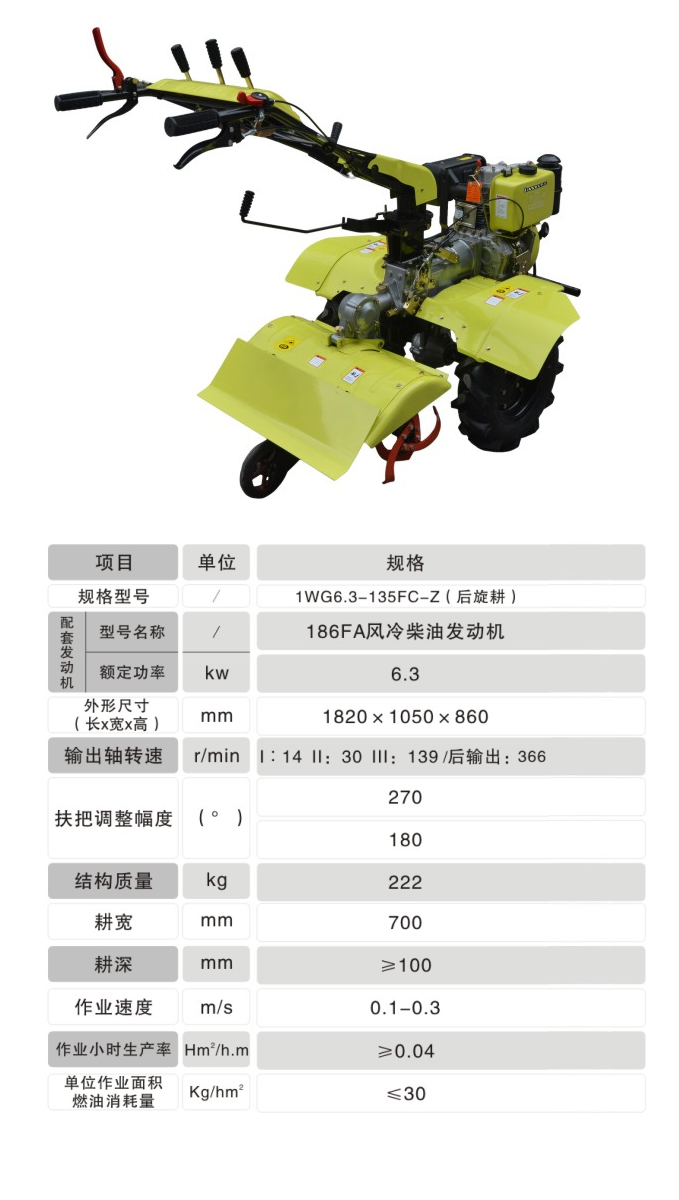 | 项目 | | 单位 | 规格 |
|---|---|---|---|
| 规格型号 | | / | 1WG6.3-135FC-Z(后旋耕) |
| 配套发动机 | 型号名称 | / | 186FA风冷柴油发动机 |
| | 额定功率 | kw | 6.3 |
| 外形尺寸(长x宽x高) | | mm | 1820×1050×860 |
| 输出轴转速 | | r/min | I:14 II:30 III:139 /后输出:366 |
| 扶把调整幅度 | | (°) | 270 |
| | | | 180 |
| 结构质量 | | kg | 222 |
| 耕宽 | | mm | 700 |
| 耕深 | | mm | ≥100 |
| 作业速度 | | m/s | 0.1-0.3 |
| 作业小时生产率 | | $Hm^2/h.m$ | ≥0.04 |
| 单位作业面积燃油消耗量 | | $Kg/hm^2$ | ≤30 |